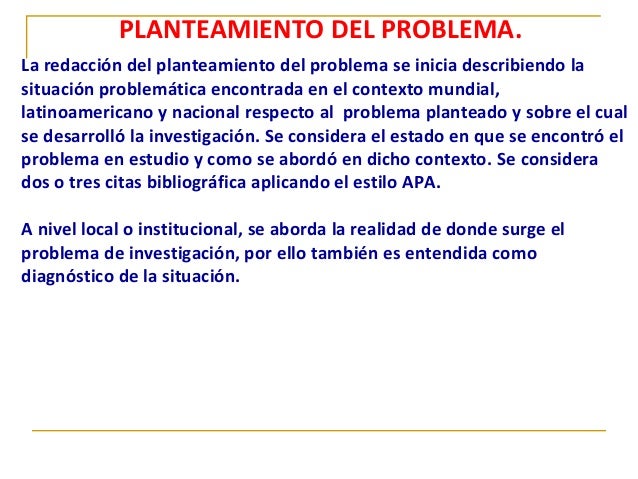 PLANTEAMIENTO DEL PROBLEMA.

La redacción del planteamiento del problema se inicia describiendo la situación problemática encontrada en el contexto mundial, latinoamericano y nacional respecto al problema planteado y sobre el cual se desarrolló la investigación. Se considera el estado en que se encontró el problema en estudio y como se abordó en dicho contexto. Se considera dos o tres citas bibliográfica aplicando el estilo APA.

A nivel local o institucional, se aborda la realidad de donde surge el problema de investigación, por ello también es entendida como diagnóstico de la situación.